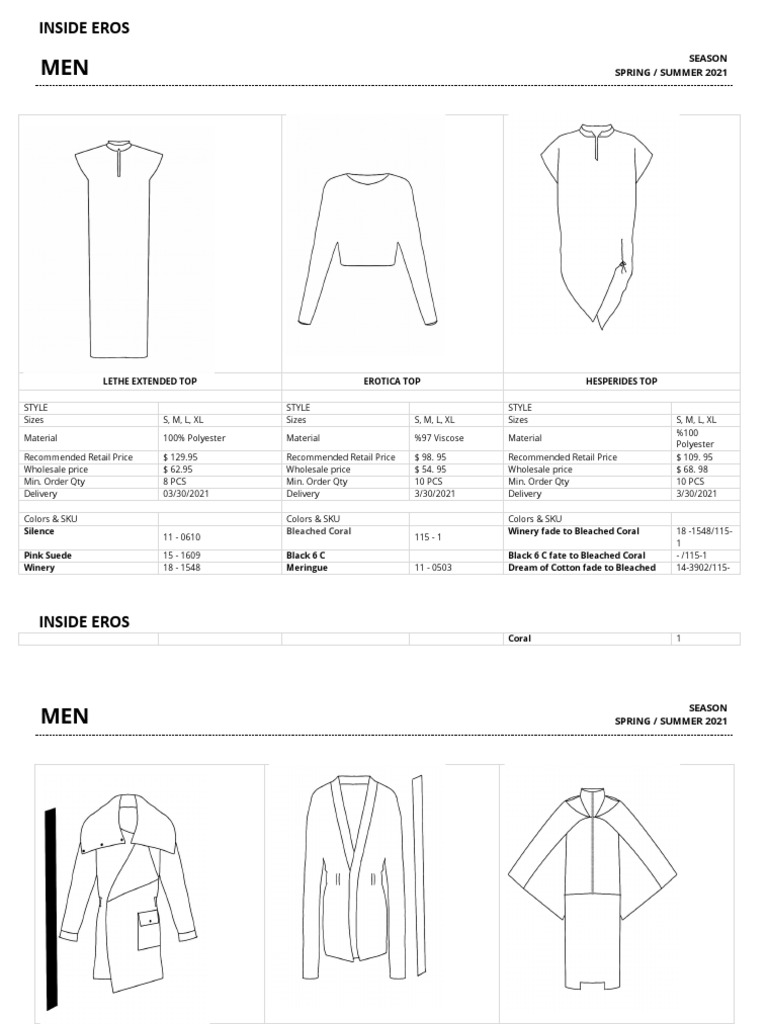 INSIDE EROS

MEN

SEASON
SPRING / SUMMER 2021

| LETHE EXTENDED TOP | | EROTICA TOP | | HESPERIDES TOP | |
|---|---|---|---|---|---|
| STYLE | | STYLE | | STYLE | |
| Sizes | S, M, L, XL | Sizes | S, M, L, XL | Sizes | S, M, L, XL |
| Material | 100% Polyester | Material | %97 Viscose | Material | %100 Polyester |
| Recommended Retail Price | $ 129.95 | Recommended Retail Price | $ 98. 95 | Recommended Retail Price | $ 109. 95 |
| Wholesale price | $ 62.95 | Wholesale price | $ 54. 95 | Wholesale price | $ 68. 98 |
| Min. Order Qty | 8 PCS | Min. Order Qty | 10 PCS | Min. Order Qty | 10 PCS |
| Delivery | 03/30/2021 | Delivery | 3/30/2021 | Delivery | 3/30/2021 |
| Colors & SKU | | Colors & SKU | | Colors & SKU | |
| Silence | 11 - 0610 | Bleached Coral | 115 - 1 | Winery fade to Bleached Coral | 18 -1548/115-1 |
| Pink Suede | 15 - 1609 | Black 6 C | | Black 6 C fate to Bleached Coral | - /115-1 |
| Winery | 18 - 1548 | Meringue | 11 - 0503 | Dream of Cotton fade to Bleached | 14-3902/115- |

INSIDE EROS

| | | | | Coral | 1 |
|---|---|---|---|---|---|

MEN

SEASON
SPRING / SUMMER 2021